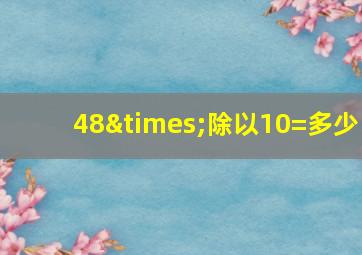 48&times;除以10=多少